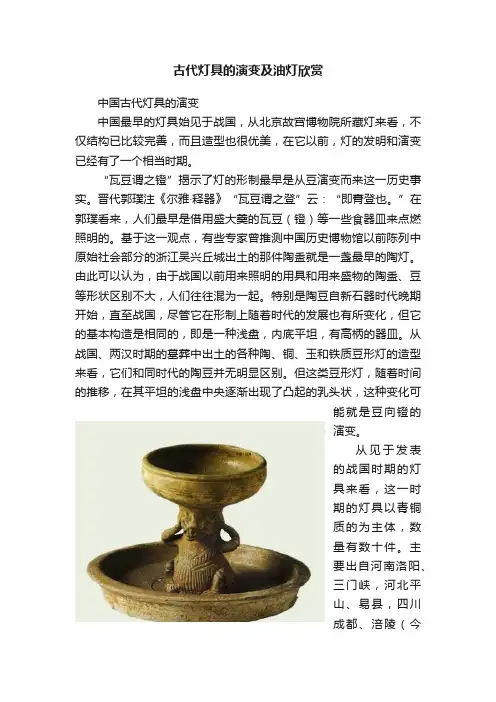 古代灯具的演变及油灯欣赏

中国古代灯具的演变

中国最早的灯具始见于战国，从北京故宫博物院所藏灯来看，不仅结构已比较完善，而且造型也很优美，在它以前，灯的发明和演变已经有了一个相当时期。

“瓦豆谓之镫”揭示了灯的形制最早是从豆演变而来这一历史事实。晋代郭璞注《尔雅·释器》“瓦豆谓之登”云：“即膏登也。”在郭璞看来，人们最早是借用盛大羹的瓦豆（镫）等一些食器皿来点燃照明的。基于这一观点，有些专家曾推测中国历史博物馆以前陈列中原始社会部分的浙江吴兴丘城出土的那件陶盉就是一盏最早的陶灯。由此可以认为，由于战国以前用来照明的用具和用来盛物的陶盉、豆等形状区别不大，人们往往混为一起。特别是陶豆自新石器时代晚期开始，直至战国，尽管它在形制上随着时代的发展也有所变化，但它的基本构造是相同的，即是一种浅盘，内底平坦，有高柄的器皿。从战国、两汉时期的墓葬中出土的各种陶、铜、玉和铁质豆形灯的造型来看，它们和同时代的陶豆并无明显区别。但这类豆形灯，随着时间的推移，在其平坦的浅盘中央逐渐出现了凸起的乳头状，这种变化可能就是豆向镫的演变。

从见于发表的战国时期的灯具来看，这一时期的灯具以青铜质的为主体，数量有数十件。主要出自河南洛阳、三门峡，河北平山、易县，四川成都、涪陵（今